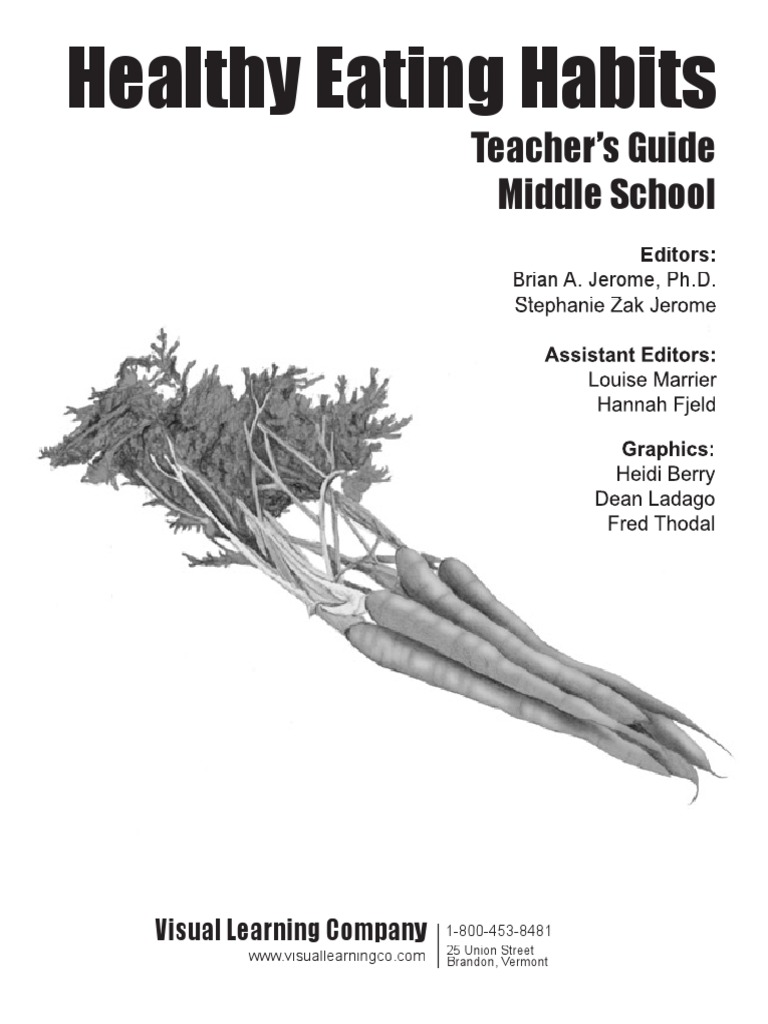 Healthy Eating Habits

Teacher's Guide
Middle School

Editors:
Brian A. Jerome, Ph.D.
Stephanie Zak Jerome

Assistant Editors:
Louise Marrier
Hannah Fjeld

Graphics:
Heidi Berry
Dean Ladago
Fred Thodal

Visual Learning Company
www.visuallearningco.com

1-800-453-8481
25 Union Street
Brandon, Vermont